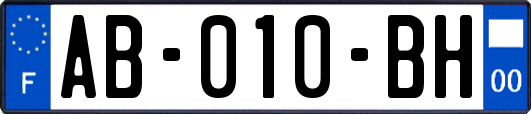 F
AB-010-BH
00